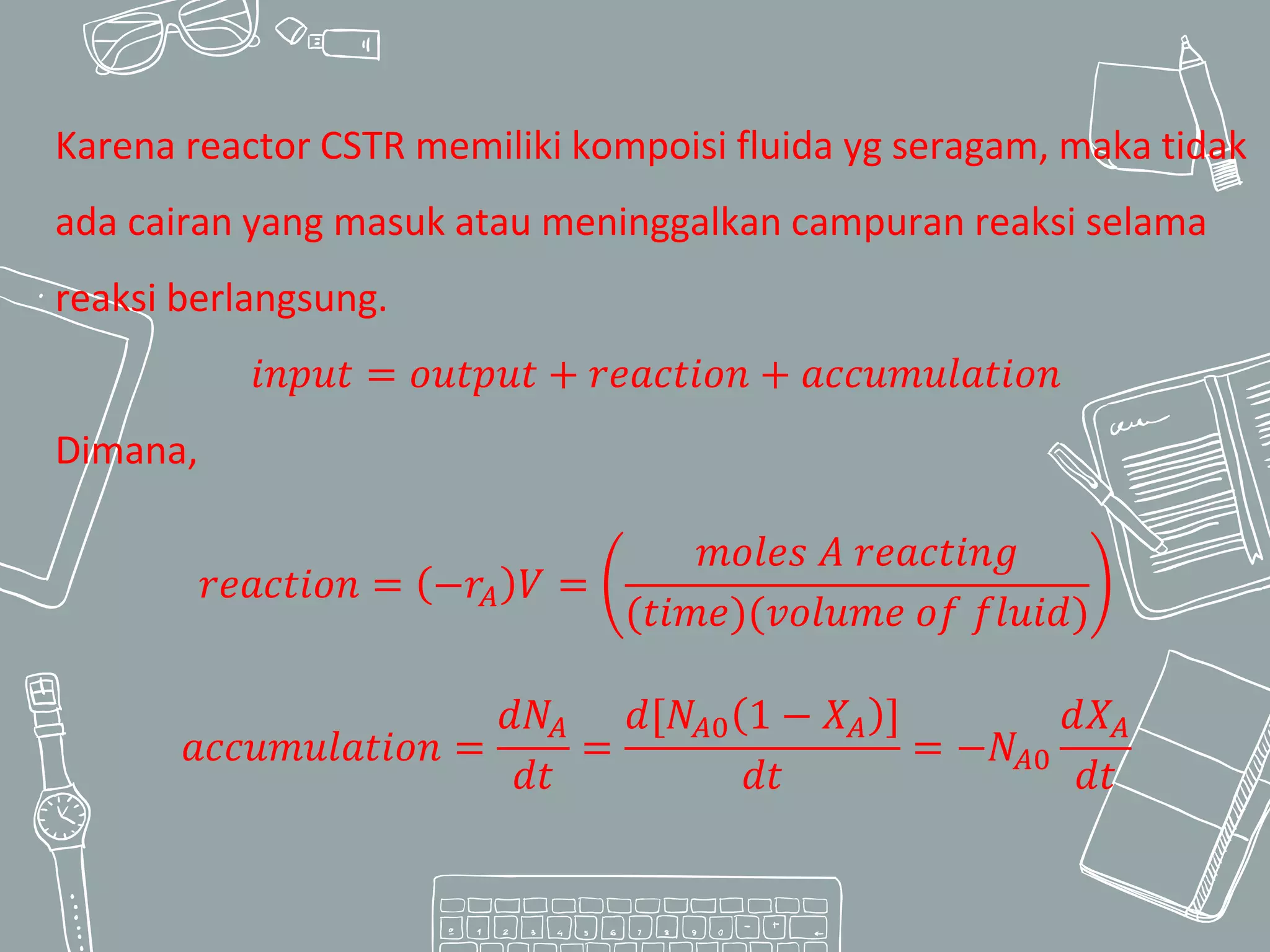 Karena reactor CSTR memiliki kompoisi fluida yg seragam, maka tidak ada cairan yang masuk atau meninggalkan campuran reaksi selama reaksi berlangsung.

$input = output + reaction + accumulation$

Dimana,

$reaction = (-r_A)V = \left(\frac{moles\ A\ reacting}{(time)(volume\ of\ fluid)}\right)$

$accumulation = \frac{dN_A}{dt} = \frac{d[N_{A0}(1 - X_A)]}{dt} = -N_{A0}\frac{dX_A}{dt}$